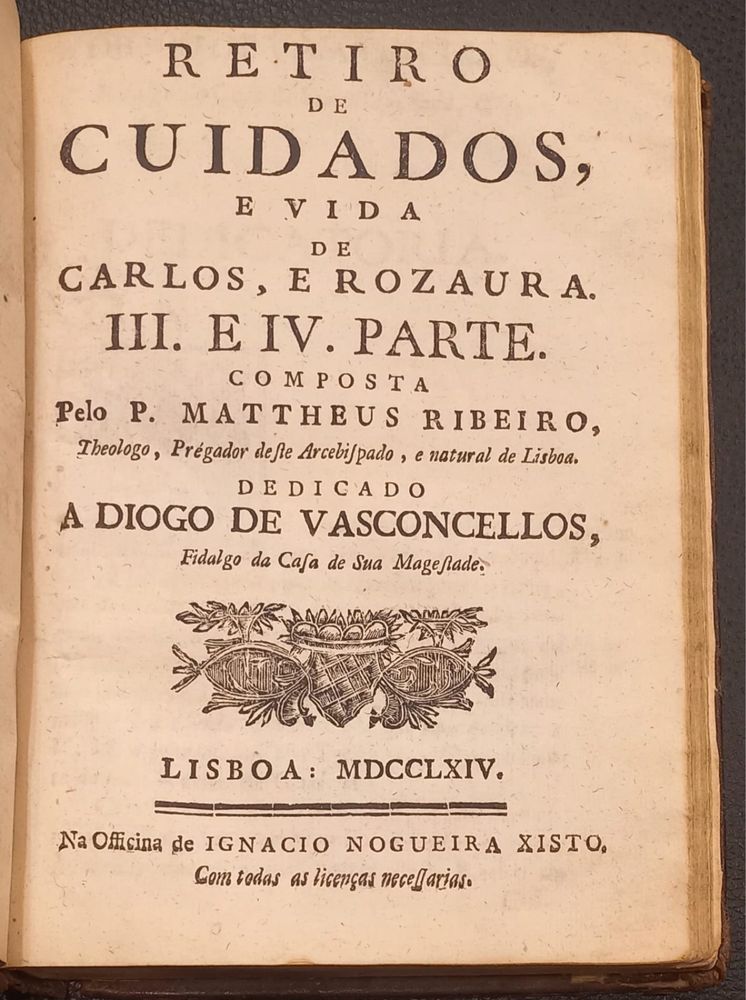 RETIRO
DE
CUIDADOS,
E VIDA
DE
CARLOS, E ROZAURA.
III. E IV. PARTE.
COMPOSTA
Pelo P. MATTHEUS RIBEIRO,
Theologo, Prégador deste Arcebispado, e natural de Lisboa.
DEDICADO
A DIOGO DE VASCONCELLOS,
Fidalgo da Casa de Sua Magestade.

LISBOA: MDCCLXIV.

Na Officina de IGNACIO NOGUEIRA XISTO.
Com todas as licenças necessarias.